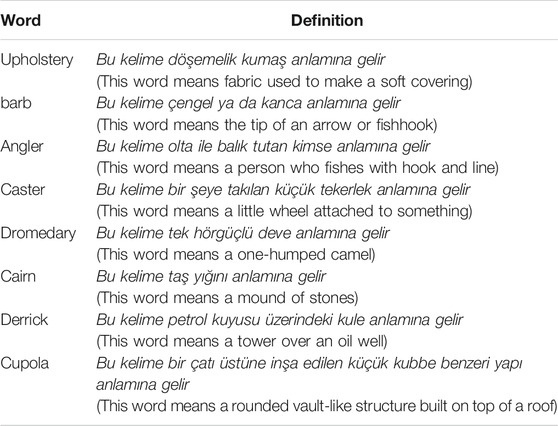 | Word | Definition |
|---|---|
| Upholstery | Bu kelime döşemelik kumaş anlamına gelir (This word means fabric used to make a soft covering) |
| barb | Bu kelime çengel ya da kanca anlamına gelir (This word means the tip of an arrow or fishhook) |
| Angler | Bu kelime olta ile balık tutan kimse anlamına gelir (This word means a person who fishes with hook and line) |
| Caster | Bu kelime bir şeye takılan küçük tekerlek anlamına gelir (This word means a little wheel attached to something) |
| Dromedary | Bu kelime tek hörgüçlü deve anlamına gelir (This word means a one-humped camel) |
| Cairn | Bu kelime taş yığını anlamına gelir (This word means a mound of stones) |
| Derrick | Bu kelime petrol kuyusu üzerindeki kule anlamına gelir (This word means a tower over an oil well) |
| Cupola | Bu kelime bir çatı üstüne inşa edilen küçük kubbe benzeri yapı anlamına gelir (This word means a rounded vault-like structure built on top of a roof) |